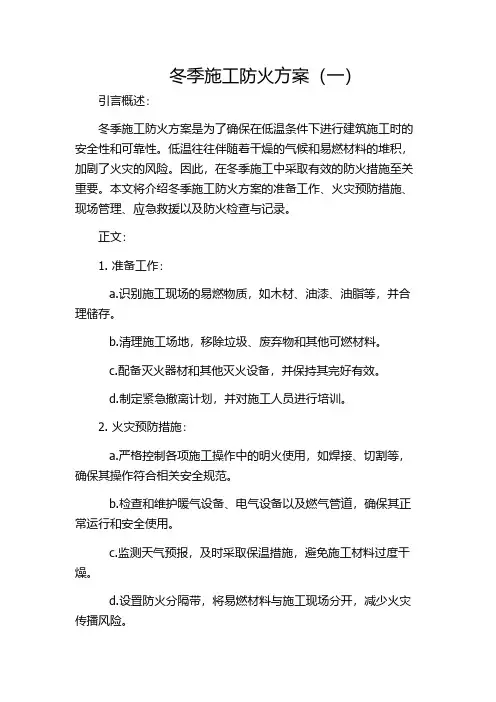 冬季施工防火方案（一）

引言概述：

冬季施工防火方案是为了确保在低温条件下进行建筑施工时的安全性和可靠性。低温往往伴随着干燥的气候和易燃材料的堆积，加剧了火灾的风险。因此，在冬季施工中采取有效的防火措施至关重要。本文将介绍冬季施工防火方案的准备工作、火灾预防措施、现场管理、应急救援以及防火检查与记录。

正文：

1. 准备工作：

a.识别施工现场的易燃物质，如木材、油漆、油脂等，并合理储存。

b.清理施工场地，移除垃圾、废弃物和其他可燃材料。

c.配备灭火器材和其他灭火设备，并保持其完好有效。

d.制定紧急撤离计划，并对施工人员进行培训。

2. 火灾预防措施：

a.严格控制各项施工操作中的明火使用，如焊接、切割等，确保其操作符合相关安全规范。

b.检查和维护暖气设备、电气设备以及燃气管道，确保其正常运行和安全使用。

c.监测天气预报，及时采取保温措施，避免施工材料过度干燥。

d.设置防火分隔带，将易燃材料与施工现场分开，减少火灾传播风险。